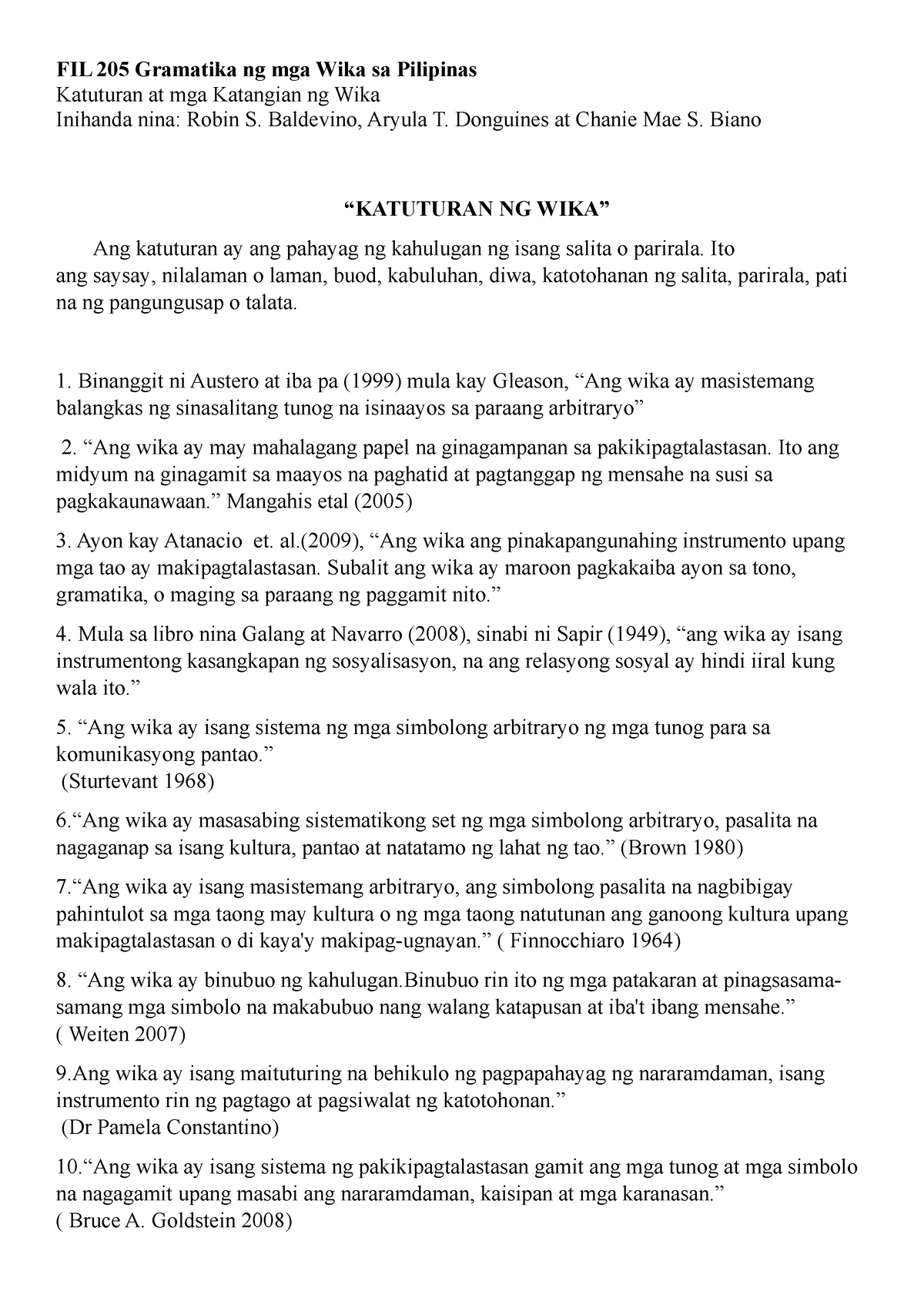 FIL 205 Gramatika ng mga Wika sa Pilipinas
Katuturan at mga Katangian ng Wika
Inihanda nina: Robin S. Baldevino, Aryula T. Donguines at Chanie Mae S. Biano

“KATUTURAN NG WIKA”

Ang katuturan ay ang pahayag ng kahulugan ng isang salita o parirala. Ito ang saysay, nilalaman o laman, buod, kabuluhan, diwa, katotohanan ng salita, parirala, pati na ng pangungusap o talata.

1. Binanggit ni Austero at iba pa (1999) mula kay Gleason, “Ang wika ay masistemang balangkas ng sinasalitang tunog na isinaayos sa paraang arbitraryo”

2. “Ang wika ay may mahalagang papel na ginagampanan sa pakikipagtalastasan. Ito ang midyum na ginagamit sa maayos na paghatid at pagtanggap ng mensahe na susi sa pagkakaunawaan.” Mangahis etal (2005)

3. Ayon kay Atanacio et. al.(2009), “Ang wika ang pinakapangunahing instrumento upang mga tao ay makipagtalastasan. Subalit ang wika ay maroon pagkakaiba ayon sa tono, gramatika, o maging sa paraang ng paggamit nito.”

4. Mula sa libro nina Galang at Navarro (2008), sinabi ni Sapir (1949), “ang wika ay isang instrumentong kasangkapan ng sosyalisasyon, na ang relasyong sosyal ay hindi iiral kung wala ito.”

5. “Ang wika ay isang sistema ng mga simbolong arbitraryo ng mga tunog para sa komunikasyong pantao.”
(Sturtevant 1968)

6.“Ang wika ay masasabing sistematikong set ng mga simbolong arbitraryo, pasalita na nagaganap sa isang kultura, pantao at natatamo ng lahat ng tao.” (Brown 1980)

7.“Ang wika ay isang masistemang arbitraryo, ang simbolong pasalita na nagbibigay pahintulot sa mga taong may kultura o ng mga taong natutunan ang ganoong kultura upang makipagtalastasan o di kaya'y makipag-ugnayan.” ( Finnocchiaro 1964)

8. “Ang wika ay binubuo ng kahulugan.Binubuo rin ito ng mga patakaran at pinagsasama-samang mga simbolo na makabubuo nang walang katapusan at iba't ibang mensahe.”
( Weiten 2007)

9.Ang wika ay isang maituturing na behikulo ng pagpapahayag ng nararamdaman, isang instrumento rin ng pagtago at pagsiwalat ng katotohonan.”
(Dr Pamela Constantino)

10.“Ang wika ay isang sistema ng pakikipagtalastasan gamit ang mga tunog at mga simbolo na nagagamit upang masabi ang nararamdaman, kaisipan at mga karanasan.”
( Bruce A. Goldstein 2008)